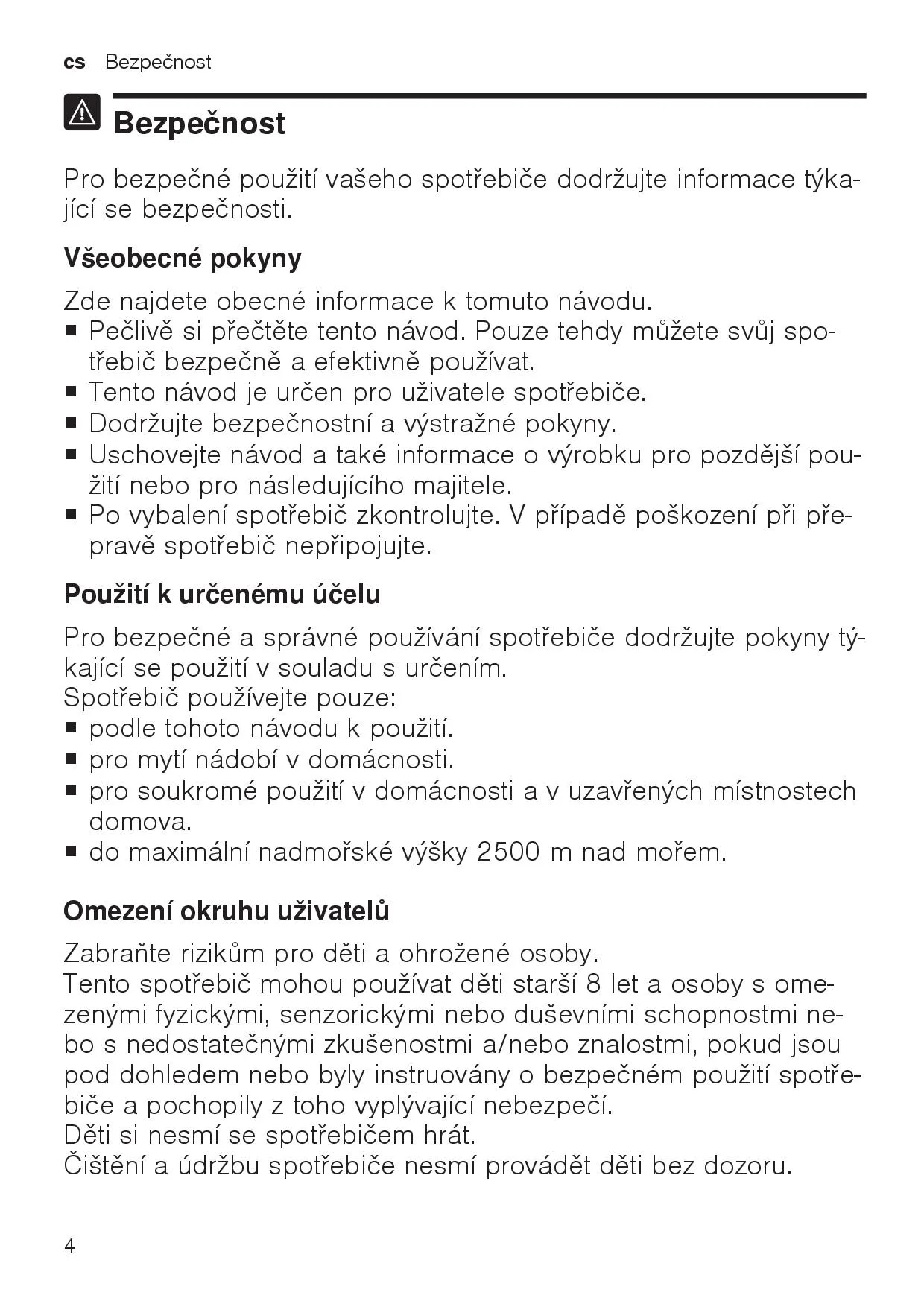 cs Bezpečnost

Bezpečnost

Pro bezpečné použití vašeho spotřebiče dodržujte informace týkající se bezpečnosti.

Všeobecné pokyny

Zde najdete obecné informace k tomuto návodu.
■ Pečlivě si přečtěte tento návod. Pouze tehdy můžete svůj spotřebič bezpečně a efektivně používat.
■ Tento návod je určen pro uživatele spotřebiče.
■ Dodržujte bezpečnostní a výstražné pokyny.
■ Uschovejte návod a také informace o výrobku pro pozdější použití nebo pro následujícího majitele.
■ Po vybalení spotřebič zkontrolujte. V případě poškození při přepravě spotřebič nepřipojujte.

Použití k určenému účelu

Pro bezpečné a správné používání spotřebiče dodržujte pokyny týkající se použití v souladu s určením.
Spotřebič používejte pouze:
■ podle tohoto návodu k použití.
■ pro mytí nádobí v domácnosti.
■ pro soukromé použití v domácnosti a v uzavřených místnostech domova.
■ do maximální nadmořské výšky 2500 m nad mořem.

Omezení okruhu uživatelů

Zabraňte rizikům pro děti a ohrožené osoby.
Tento spotřebič mohou používat děti starší 8 let a osoby s omezenými fyzickými, senzorickými nebo duševními schopnostmi nebo s nedostatečnými zkušenostmi a/nebo znalostmi, pokud jsou pod dohledem nebo byly instruovány o bezpečném použití spotřebiče a pochopily z toho vyplývající nebezpečí.
Děti si nesmí se spotřebičem hrát.
Čištění a údržbu spotřebiče nesmí provádět děti bez dozoru.

4